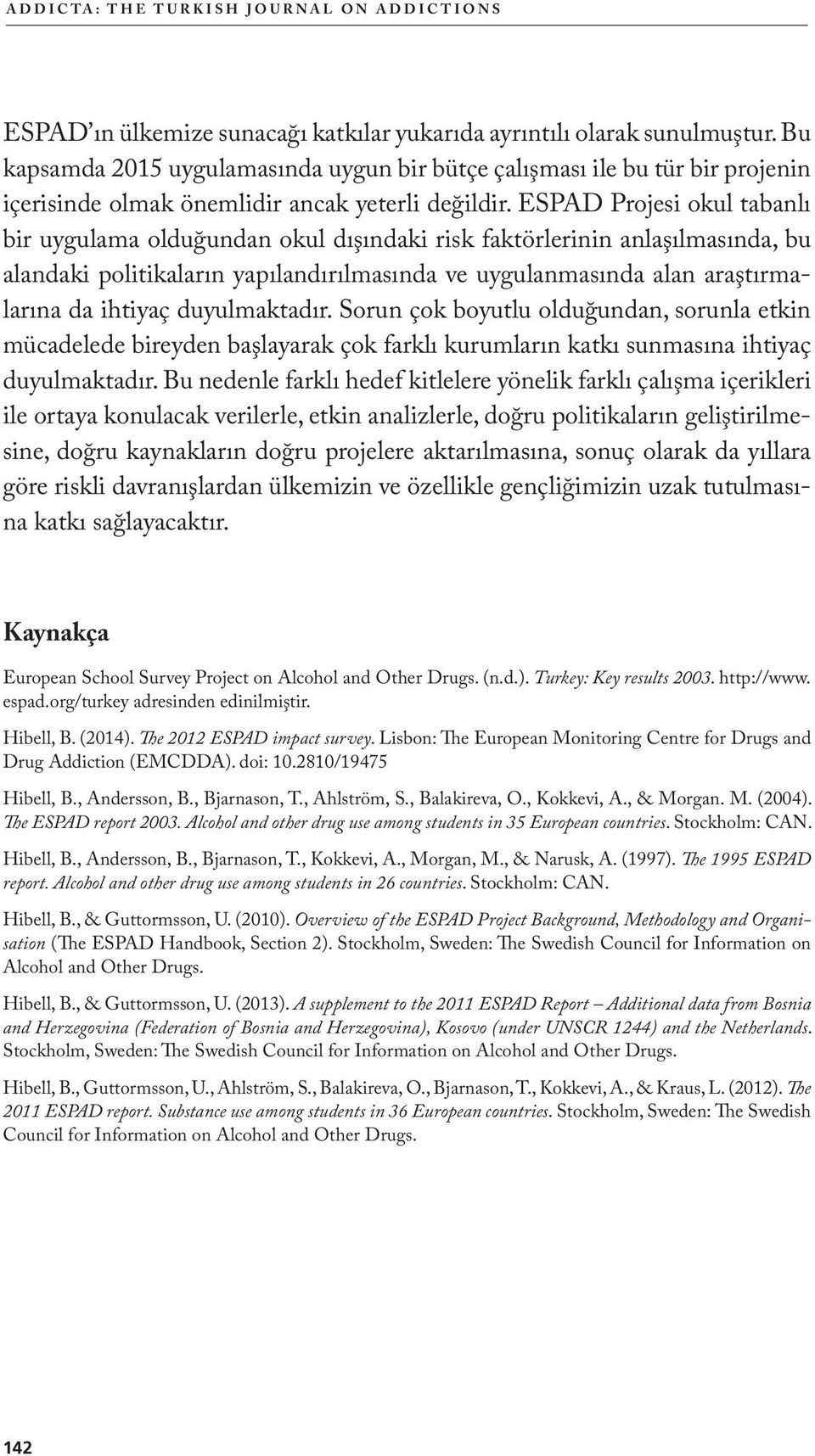 ADDICTA: THE TURKISH JOURNAL ON ADDICTIONS

ESPAD'ın ülkemize sunacağı katkılar yukarıda ayrıntılı olarak sunulmuştur. Bu kapsamda 2015 uygulamasında uygun bir bütçe çalışması ile bu tür bir projenin içerisinde olmak önemlidir ancak yeterli değildir. ESPAD Projesi okul tabanlı bir uygulama olduğundan okul dışındaki risk faktörlerinin anlaşılmasında, bu alandaki politikaların yapılandırılmasında ve uygulanmasında alan araştırmalarına da ihtiyaç duyulmaktadır. Sorun çok boyutlu olduğundan, sorunla etkin mücadelede bireyden başlayarak çok farklı kurumların katkı sunmasına ihtiyaç duyulmaktadır. Bu nedenle farklı hedef kitlelere yönelik farklı çalışma içerikleri ile ortaya konulacak verilerle, etkin analizlerle, doğru politikaların geliştirilmesine, doğru kaynakların doğru projelere aktarılmasına, sonuç olarak da yıllara göre riskli davranışlardan ülkemizin ve özellikle gençliğimizin uzak tutulmasına katkı sağlayacaktır.

Kaynakça

European School Survey Project on Alcohol and Other Drugs. (n.d.). Turkey: Key results 2003. http://www.espad.org/turkey adresinden edinilmiştir.

Hibell, B. (2014). The 2012 ESPAD impact survey. Lisbon: The European Monitoring Centre for Drugs and Drug Addiction (EMCDDA). doi: 10.2810/19475

Hibell, B., Andersson, B., Bjarnason, T., Ahlström, S., Balakireva, O., Kokkevi, A., & Morgan. M. (2004). The ESPAD report 2003. Alcohol and other drug use among students in 35 European countries. Stockholm: CAN.

Hibell, B., Andersson, B., Bjarnason, T., Kokkevi, A., Morgan, M., & Narusk, A. (1997). The 1995 ESPAD report. Alcohol and other drug use among students in 26 countries. Stockholm: CAN.

Hibell, B., & Guttormsson, U. (2010). Overview of the ESPAD Project Background, Methodology and Organisation (The ESPAD Handbook, Section 2). Stockholm, Sweden: The Swedish Council for Information on Alcohol and Other Drugs.

Hibell, B., & Guttormsson, U. (2013). A supplement to the 2011 ESPAD Report – Additional data from Bosnia and Herzegovina (Federation of Bosnia and Herzegovina), Kosovo (under UNSCR 1244) and the Netherlands. Stockholm, Sweden: The Swedish Council for Information on Alcohol and Other Drugs.

Hibell, B., Guttormsson, U., Ahlström, S., Balakireva, O., Bjarnason, T., Kokkevi, A., & Kraus, L. (2012). The 2011 ESPAD report. Substance use among students in 36 European countries. Stockholm, Sweden: The Swedish Council for Information on Alcohol and Other Drugs.

142